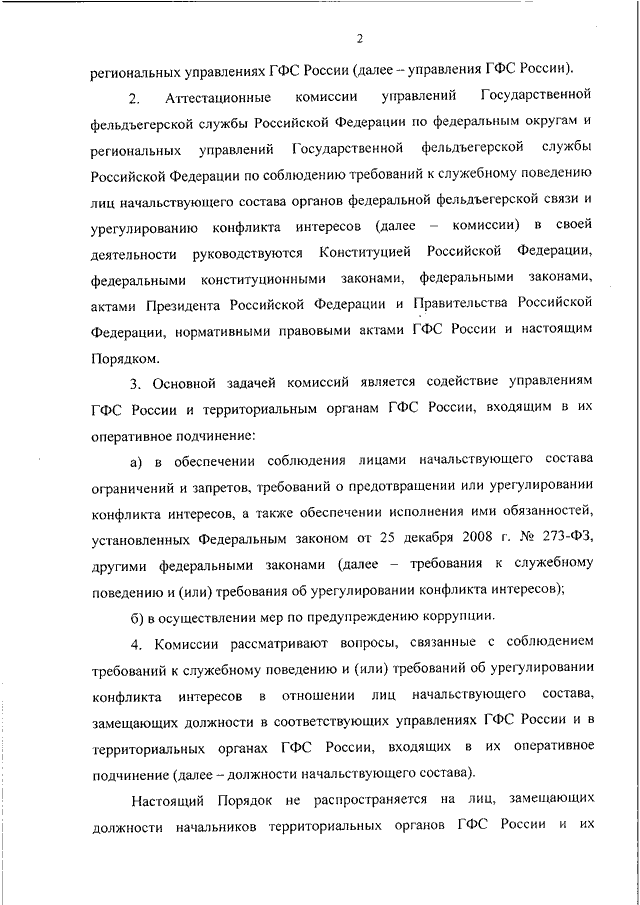 2

региональных управлениях ГФС России (далее – управления ГФС России).

2. Аттестационные комиссии управлений Государственной фельдъегерской службы Российской Федерации по федеральным округам и региональных управлений Государственной фельдъегерской службы Российской Федерации по соблюдению требований к служебному поведению лиц начальствующего состава органов федеральной фельдъегерской связи и урегулированию конфликта интересов (далее – комиссии) в своей деятельности руководствуются Конституцией Российской Федерации, федеральными конституционными законами, федеральными законами, актами Президента Российской Федерации и Правительства Российской Федерации, нормативными правовыми актами ГФС России и настоящим Порядком.

3. Основной задачей комиссий является содействие управлениям ГФС России и территориальным органам ГФС России, входящим в их оперативное подчинение:

а) в обеспечении соблюдения лицами начальствующего состава ограничений и запретов, требований о предотвращении или урегулировании конфликта интересов, а также обеспечении исполнения ими обязанностей, установленных Федеральным законом от 25 декабря 2008 г. № 273-ФЗ, другими федеральными законами (далее – требования к служебному поведению и (или) требования об урегулировании конфликта интересов);

б) в осуществлении мер по предупреждению коррупции.

4. Комиссии рассматривают вопросы, связанные с соблюдением требований к служебному поведению и (или) требований об урегулировании конфликта интересов в отношении лиц начальствующего состава, замещающих должности в соответствующих управлениях ГФС России и в территориальных органах ГФС России, входящих в их оперативное подчинение (далее – должности начальствующего состава).

Настоящий Порядок не распространяется на лиц, замещающих должности начальников территориальных органов ГФС России и их